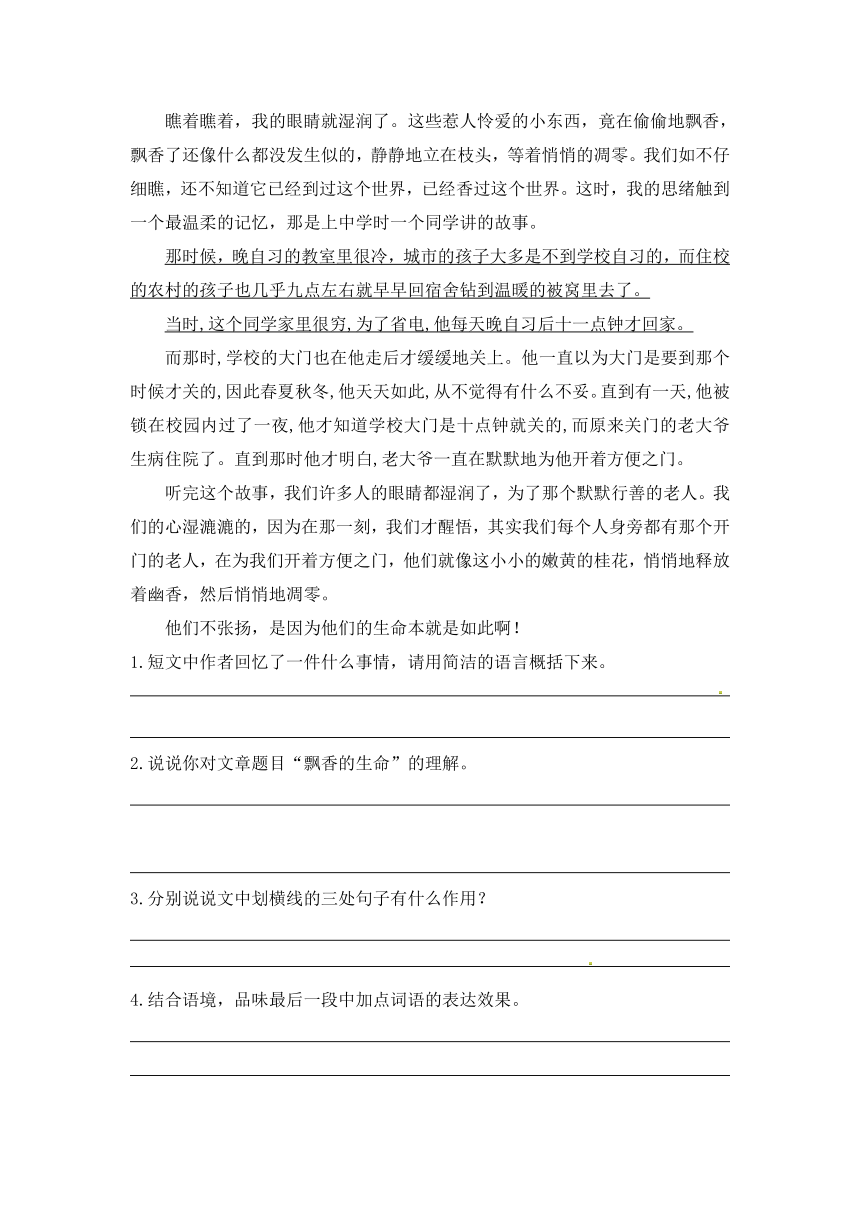 瞧着瞧着，我的眼睛就湿润了。这些惹人怜爱的小东西，竟在偷偷地飘香，飘香了还像什么都没发生似的，静静地立在枝头，等着悄悄的凋零。我们如不仔细瞧，还不知道它已经到过这个世界，已经香过这个世界。这时，我的思绪触到一个最温柔的记忆，那是上中学时一个同学讲的故事。

那时候，晚自习的教室里很冷，城市的孩子大多是不到学校自习的，而住校的农村的孩子也几乎九点左右就早早回宿舍钻到温暖的被窝里去了。

当时,这个同学家里很穷,为了省电,他每天晚自习后十一点钟才回家。

而那时,学校的大门也在他走后才缓缓地关上。他一直以为大门是要到那个时候才关的,因此春夏秋冬,他天天如此,从不觉得有什么不妥。直到有一天,他被锁在校园内过了一夜,他才知道学校大门是十点钟就关的,而原来关门的老大爷生病住院了。直到那时他才明白,老大爷一直在默默地为他开着方便之门。

听完这个故事，我们许多人的眼睛都湿润了，为了那个默默行善的老人。我们的心湿漉漉的，因为在那一刻，我们才醒悟，其实我们每个人身旁都有那个开门的老人，在为我们开着方便之门，他们就像这小小的嫩黄的桂花，悄悄地释放着幽香，然后悄悄地凋零。

他们不张扬，是因为他们的生命本就是如此啊！

1.短文中作者回忆了一件什么事情，请用简洁的语言概括下来。

2.说说你对文章题目“飘香的生命”的理解。

3.分别说说文中划横线的三处句子有什么作用？

4.结合语境，品味最后一段中加点词语的表达效果。